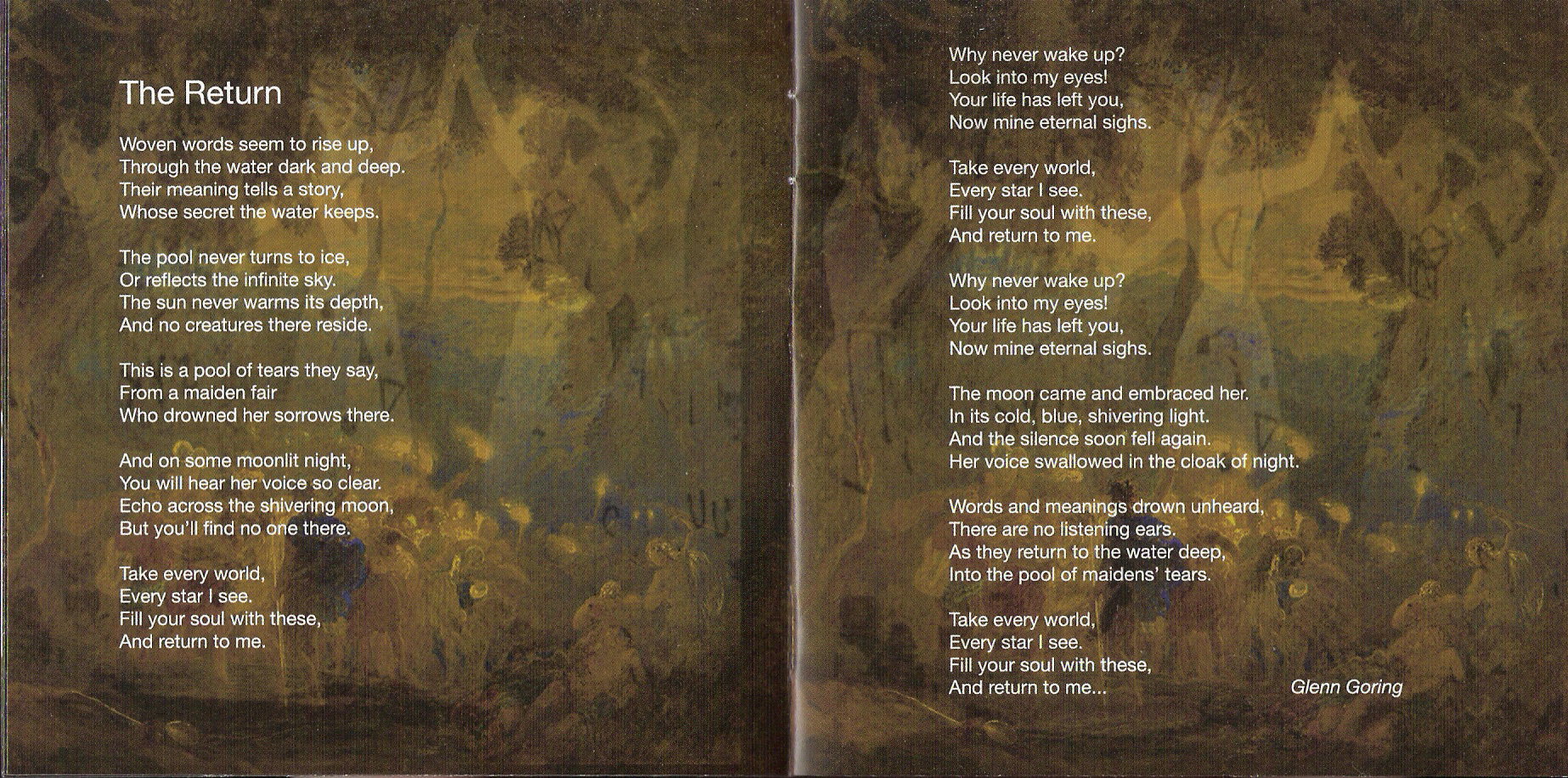 The Return

Woven words seem to rise up,
Through the water dark and deep.
Their meaning tells a story,
Whose secret the water keeps.

The pool never turns to ice,
Or reflects the infinite sky.
The sun never warms its depth,
And no creatures there reside.

This is a pool of tears they say,
From a maiden fair
Who drowned her sorrows there.

And on some moonlit night,
You will hear her voice so clear.
Echo across the shivering moon,
But you'll find no one there.

Take every world,
Every star I see.
Fill your soul with these,
And return to me.

Why never wake up?
Look into my eyes!
Your life has left you,
Now mine eternal sighs.

Take every world,
Every star I see.
Fill your soul with these,
And return to me.

Why never wake up?
Look into my eyes!
Your life has left you,
Now mine eternal sighs.

The moon came and embraced her.
In its cold, blue, shivering light.
And the silence soon fell again.
Her voice swallowed in the cloak of night.

Words and meanings drown unheard,
There are no listening ears.
As they return to the water deep,
Into the pool of maidens' tears.

Take every world,
Every star I see.
Fill your soul with these,
And return to me...

Glenn Goring